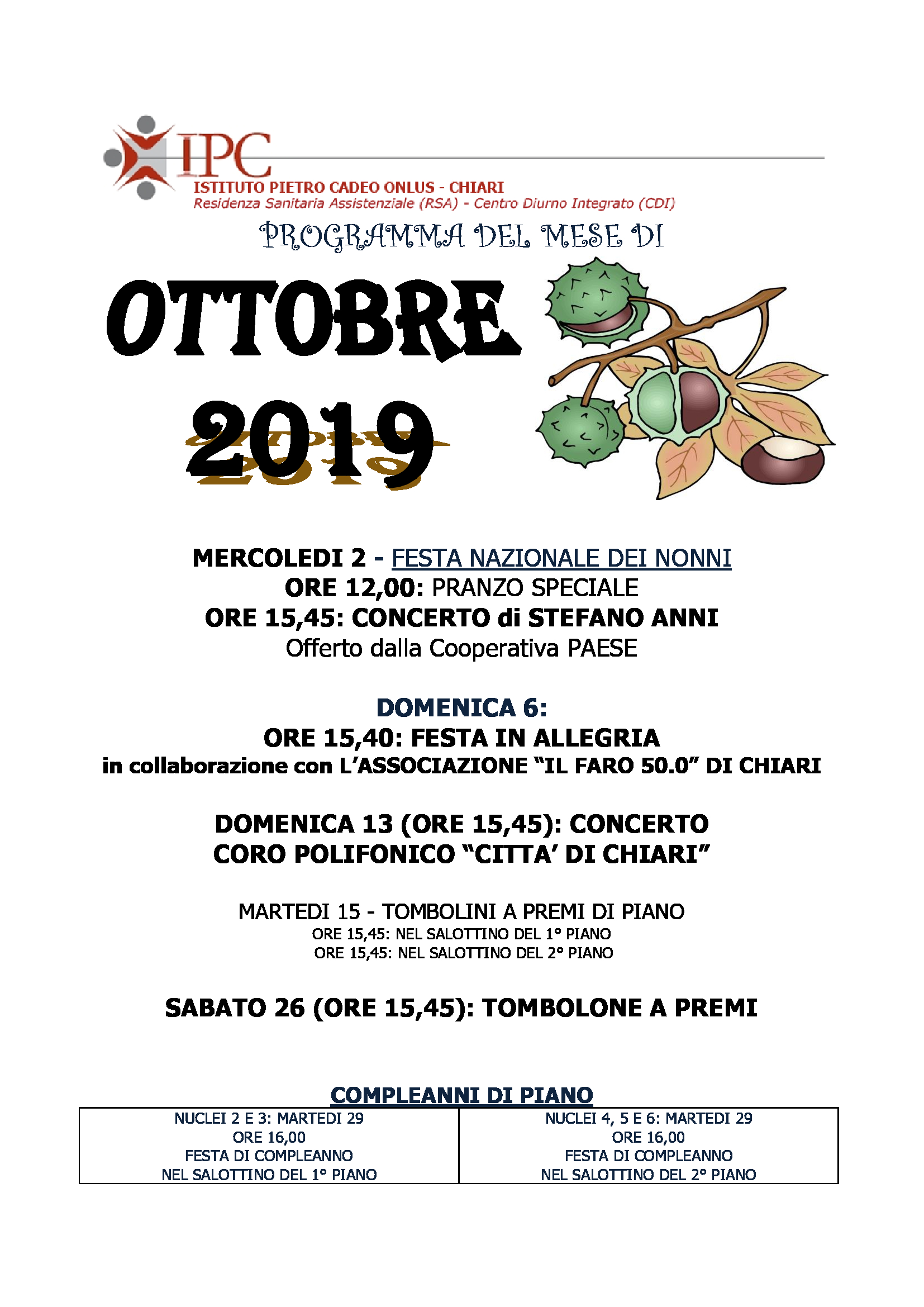 IPC
ISTITUTO PIETRO CADEO ONLUS - CHIARI
Residenza Sanitaria Assistenziale (RSA) - Centro Diurno Integrato (CDI)

PROGRAMMA DEL MESE DI

OTTOBRE

2019

MERCOLEDI 2 - FESTA NAZIONALE DEI NONNI
ORE 12,00: PRANZO SPECIALE
ORE 15,45: CONCERTO di STEFANO ANNI
Offerto dalla Cooperativa PAESE

DOMENICA 6:
ORE 15,40: FESTA IN ALLEGRIA
in collaborazione con L'ASSOCIAZIONE "IL FARO 50.0" DI CHIARI

DOMENICA 13 (ORE 15,45): CONCERTO
CORO POLIFONICO "CITTA' DI CHIARI"

MARTEDI 15 - TOMBOLINI A PREMI DI PIANO
ORE 15,45: NEL SALOTTINO DEL 1° PIANO
ORE 15,45: NEL SALOTTINO DEL 2° PIANO

SABATO 26 (ORE 15,45): TOMBOLONE A PREMI

COMPLEANNI DI PIANO

| NUCLEI 2 E 3: MARTEDI 29 ORE 16,00 FESTA DI COMPLEANNO NEL SALOTTINO DEL 1° PIANO | NUCLEI 4, 5 E 6: MARTEDI 29 ORE 16,00 FESTA DI COMPLEANNO NEL SALOTTINO DEL 2° PIANO |
|---|---|